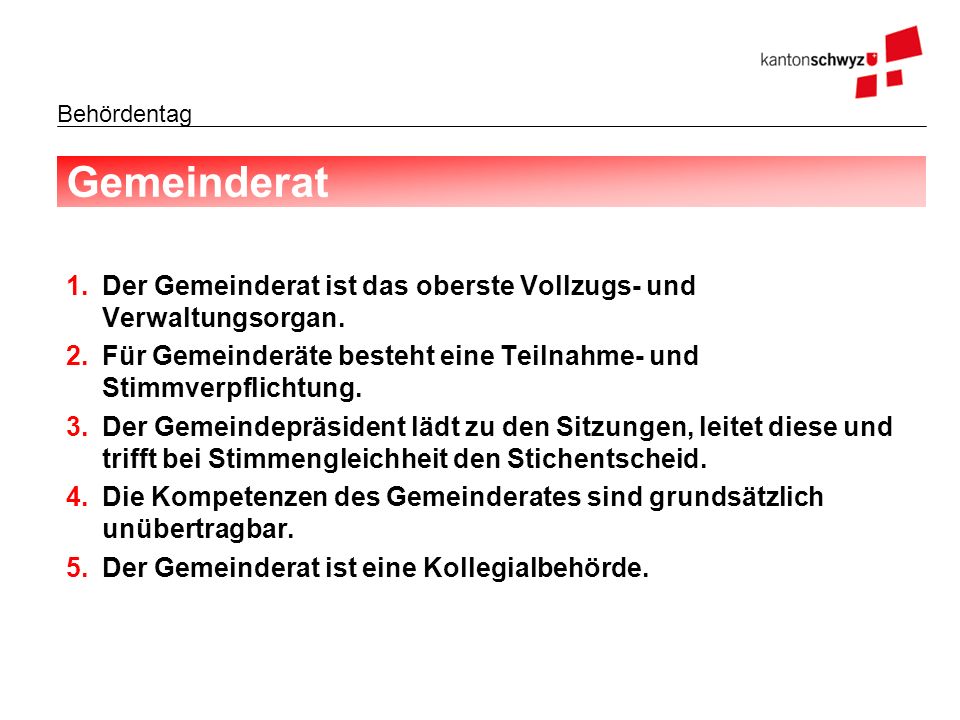 kantonschwyz

Behördentag

Gemeinderat

1. Der Gemeinderat ist das oberste Vollzugs- und Verwaltungsorgan.
2. Für Gemeinderäte besteht eine Teilnahme- und Stimmverpflichtung.
3. Der Gemeindepräsident lädt zu den Sitzungen, leitet diese und trifft bei Stimmengleichheit den Stichentscheid.
4. Die Kompetenzen des Gemeinderates sind grundsätzlich unübertragbar.
5. Der Gemeinderat ist eine Kollegialbehörde.